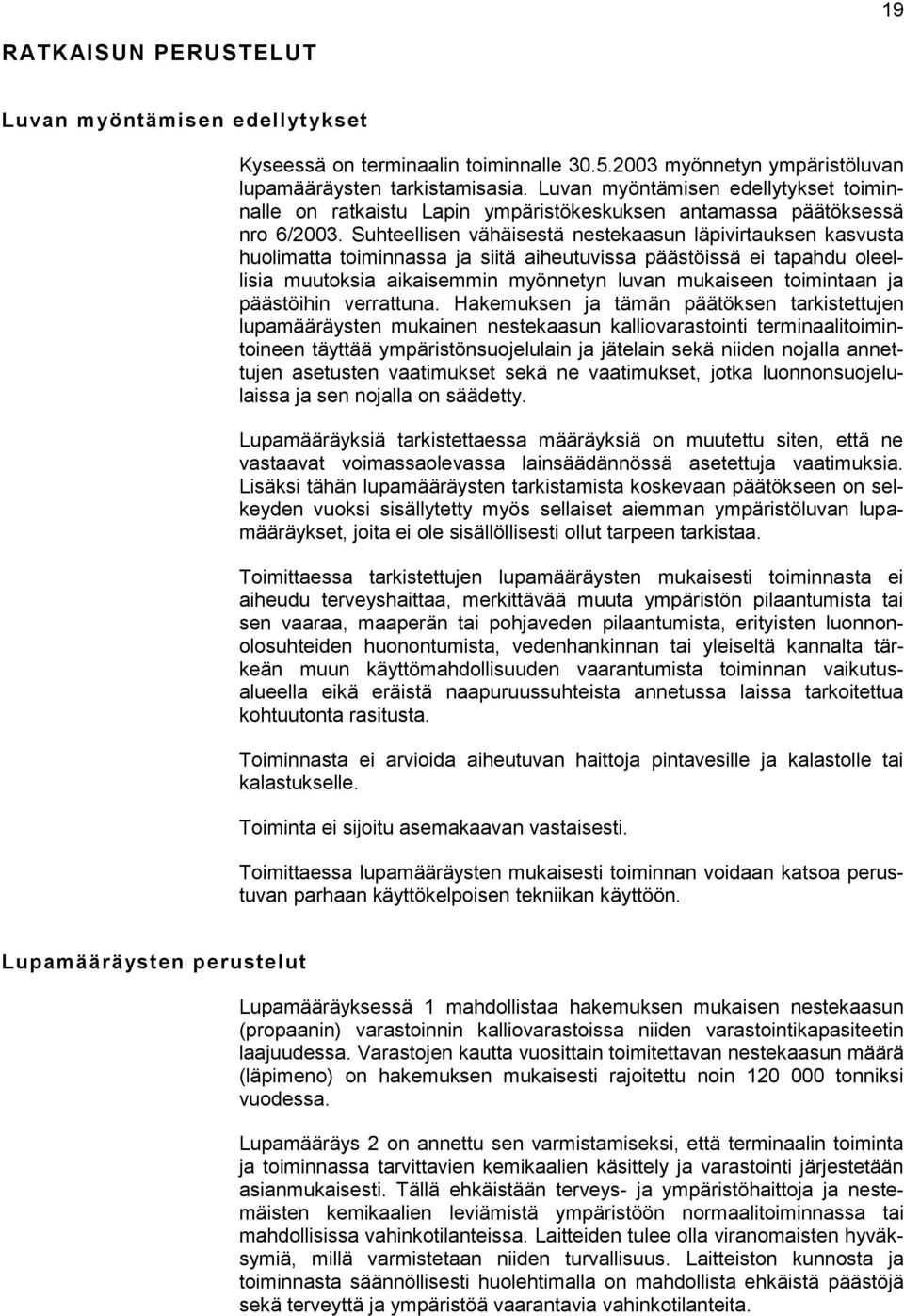 19

RATKAISUN PERUSTELUT

Luvan myöntämisen edellytykset

Kyseessä on terminaalin toiminnalle 30.5.2003 myönnetyn ympäristöluvan lupamääräysten tarkistamisasia. Luvan myöntämisen edellytykset toiminnalle on ratkaistu Lapin ympäristökeskuksen antamassa päätöksessä nro 6/2003. Suhteellisen vähäisestä nestekaasun läpivirtauksen kasvusta huolimatta toiminnassa ja siitä aiheutuvissa päästöissä ei tapahdu oleellisia muutoksia aikaisemmin myönnetyn luvan mukaiseen toimintaan ja päästöihin verrattuna. Hakemuksen ja tämän päätöksen tarkistettujen lupamääräysten mukainen nestekaasun kalliovarastointi terminaalitoimintoineen täyttää ympäristönsuojelulain ja jätelain sekä niiden nojalla annettujen asetusten vaatimukset sekä ne vaatimukset, jotka luonnonsuojelulaissa ja sen nojalla on säädetty.

Lupamääräyksiä tarkistettaessa määräyksiä on muutettu siten, että ne vastaavat voimassaolevassa lainsäädännössä asetettuja vaatimuksia. Lisäksi tähän lupamääräysten tarkistamista koskevaan päätökseen on selkeyden vuoksi sisällytetty myös sellaiset aiemman ympäristöluvan lupamääräykset, joita ei ole sisällöllisesti ollut tarpeen tarkistaa.

Toimittaessa tarkistettujen lupamääräysten mukaisesti toiminnasta ei aiheudu terveyshaittaa, merkittävää muuta ympäristön pilaantumista tai sen vaaraa, maaperän tai pohjaveden pilaantumista, erityisten luonnonolosuhteiden huonontumista, vedenhankinnan tai yleiseltä kannalta tärkeän muun käyttömahdollisuuden vaarantumista toiminnan vaikutusalueella eikä eräistä naapuruussuhteista annetussa laissa tarkoitettua kohtuutonta rasitusta.

Toiminnasta ei arvioida aiheutuvan haittoja pintavesille ja kalastolle tai kalastukselle.

Toiminta ei sijoitu asemakaavan vastaisesti.

Toimittaessa lupamääräysten mukaisesti toiminnan voidaan katsoa perustuvan parhaan käyttökelpoisen tekniikan käyttöön.

Lupamääräysten perustelut

Lupamääräyksessä 1 mahdollistaa hakemuksen mukaisen nestekaasun (propaanin) varastoinnin kalliovarastoissa niiden varastointikapasiteetin laajuudessa. Varastojen kautta vuosittain toimitettavan nestekaasun määrä (läpimeno) on hakemuksen mukaisesti rajoitettu noin 120 000 tonniksi vuodessa.

Lupamääräys 2 on annettu sen varmistamiseksi, että terminaalin toiminta ja toiminnassa tarvittavien kemikaalien käsittely ja varastointi järjestetään asianmukaisesti. Tällä ehkäistään terveys- ja ympäristöhaittoja ja nestemäisten kemikaalien leviämistä ympäristöön normaalitoiminnassa tai mahdollisissa vahinkotilanteissa. Laitteiden tulee olla viranomaisten hyväksymiä, millä varmistetaan niiden turvallisuus. Laitteiston kunnosta ja toiminnasta säännöllisesti huolehtimalla on mahdollista ehkäistä päästöjä sekä terveyttä ja ympäristöä vaarantavia vahinkotilanteita.